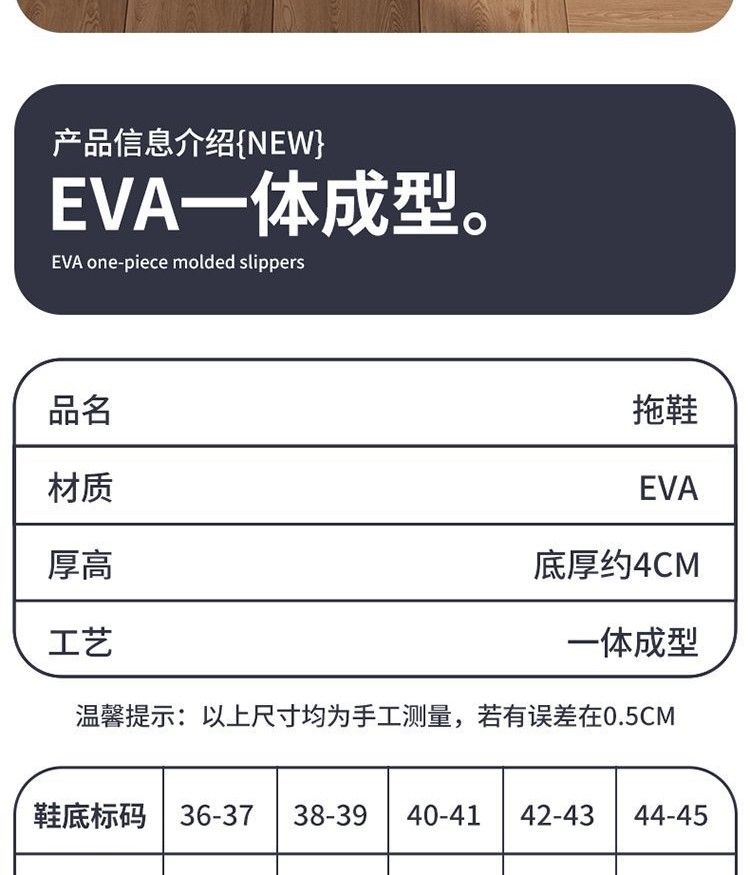 产品信息介绍{NEW}

EVA一体成型。

EVA one-piece molded slippers

品名 拖鞋
材质 EVA
厚高 底厚约4CM
工艺 一体成型

温馨提示：以上尺寸均为手工测量，若有误差在0.5CM

| 鞋底标码 | 36-37 | 38-39 | 40-41 | 42-43 | 44-45 |
|---|---|---|---|---|---|